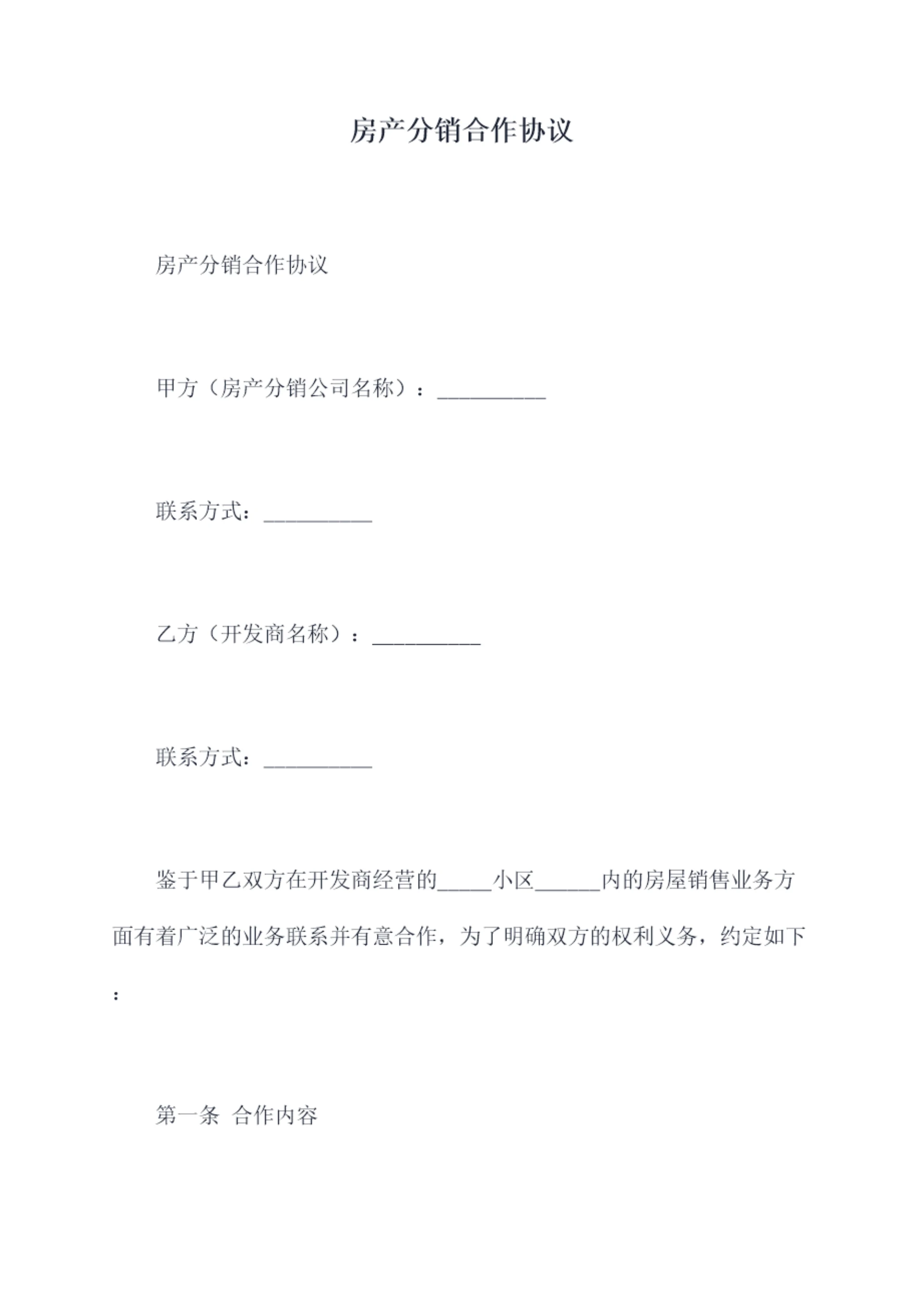 房产分销合作协议

房产分销合作协议

甲方（房产分销公司名称）：__________

联系方式：__________

乙方（开发商名称）：__________

联系方式：__________

鉴于甲乙双方在开发商经营的_____小区______内的房屋销售业务方面有着广泛的业务联系并有意合作，为了明确双方的权利义务，约定如下：

第一条 合作内容